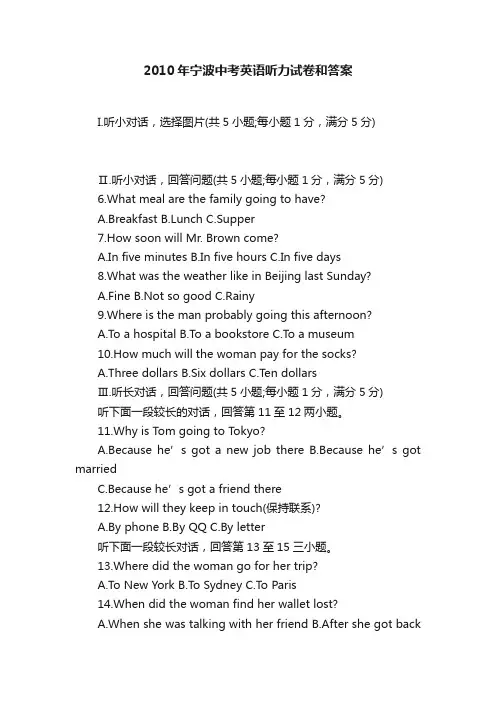 2010年宁波中考英语听力试卷和答案

I.听小对话，选择图片(共5小题;每小题1分，满分5分)

II.听小对话，回答问题(共5小题;每小题1分，满分5分)

6.What meal are the family going to have?

A.Breakfast B.Lunch C.Supper

7.How soon will Mr. Brown come?

A.In five minutes B.In five hours C.In five days

8.What was the weather like in Beijing last Sunday?

A.Fine B.Not so good C.Rainy

9.Where is the man probably going this afternoon?

A.To a hospital B.To a bookstore C.To a museum

10.How much will the woman pay for the socks?

A.Three dollars B.Six dollars C.Ten dollars

III.听长对话，回答问题(共5小题;每小题1分，满分5分)

听下面一段较长的对话，回答第11至12两小题。

11.Why is Tom going to Tokyo?

A.Because he’s got a new job there B.Because he’s got married

C.Because he’s got a friend there

12.How will they keep in touch(保持联系)?

A.By phone B.By QQ C.By letter

听下面一段较长对话，回答第13至15三小题。

13.Where did the woman go for her trip?

A.To New York B.To Sydney C.To Paris

14.When did the woman find her wallet lost?

A.When she was talking with her friend B.After she got back